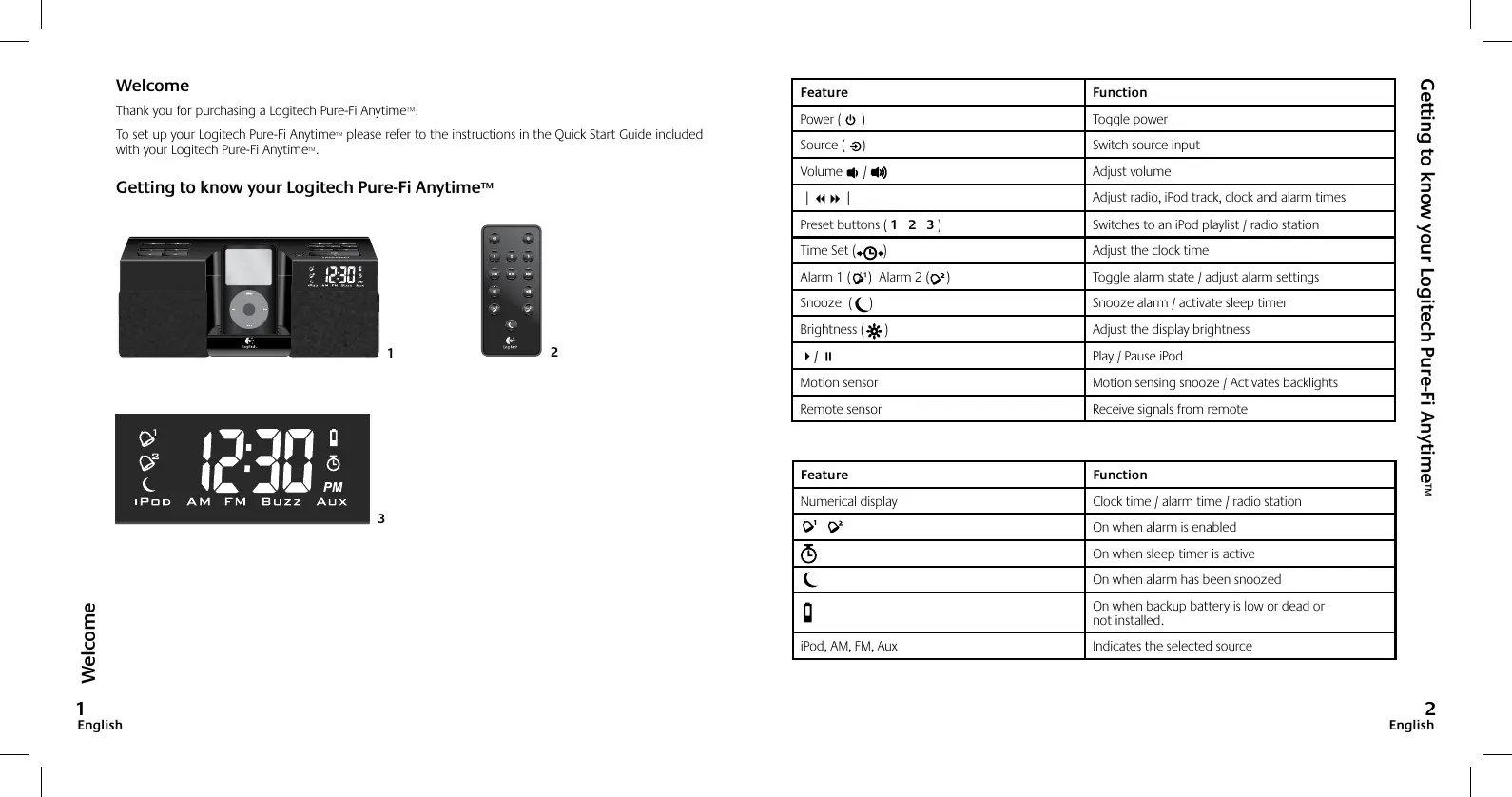 Welcome

Thank you for purchasing a Logitech Pure-Fi Anytime™!

To set up your Logitech Pure-Fi Anytime™ please refer to the instructions in the Quick Start Guide included with your Logitech Pure-Fi Anytime™.

Getting to know your Logitech Pure-Fi Anytime™

12:30 iPod AM FM Buzz Aux

1

2

12:30 PM iPod AM FM Buzz Aux

3

Welcome

1
English

| Feature | Function |
|---|---|
| Power ( ) | Toggle power |
| Source ( ) | Switch source input |
| Volume / | Adjust volume |
| \| \| | Adjust radio, iPod track, clock and alarm times |
| Preset buttons ( 1 2 3 ) | Switches to an iPod playlist / radio station |
| Time Set ( ) | Adjust the clock time |
| Alarm 1 ( ) Alarm 2 ( ) | Toggle alarm state / adjust alarm settings |
| Snooze ( ) | Snooze alarm / activate sleep timer |
| Brightness ( ) | Adjust the display brightness |
| / | Play / Pause iPod |
| Motion sensor | Motion sensing snooze / Activates backlights |
| Remote sensor | Receive signals from remote |

| Feature | Function |
|---|---|
| Numerical display | Clock time / alarm time / radio station |
| | On when alarm is enabled |
| | On when sleep timer is active |
| | On when alarm has been snoozed |
| | On when backup battery is low or dead or not installed. |
| iPod, AM, FM, Aux | Indicates the selected source |

Getting to know your Logitech Pure-Fi Anytime™

2
English